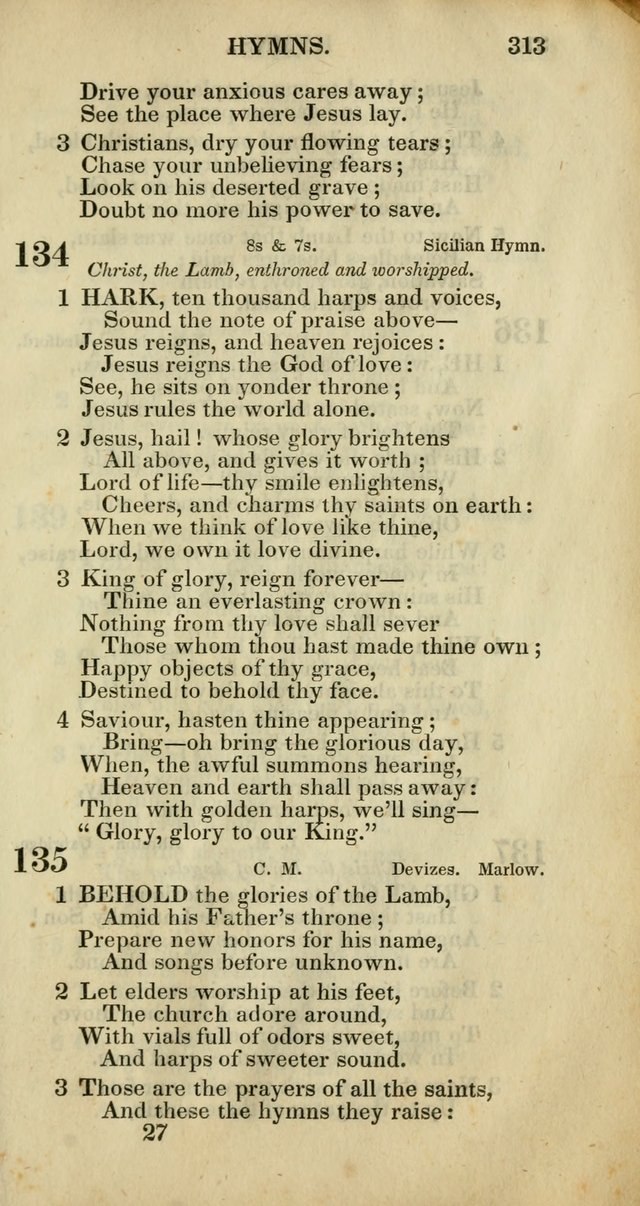 HYMNS. 313

Drive your anxious cares away;
See the place where Jesus lay.

3 Christians, dry your flowing tears;
Chase your unbelieving fears;
Look on his deserted grave;
Doubt no more his power to save.

134 8s & 7s. Sicilian Hymn.
Christ, the Lamb, enthroned and worshipped.

1 HARK, ten thousand harps and voices,
Sound the note of praise above—
Jesus reigns, and heaven rejoices:
Jesus reigns the God of love:
See, he sits on yonder throne;
Jesus rules the world alone.

2 Jesus, hail! whose glory brightens
All above, and gives it worth;
Lord of life—thy smile enlightens,
Cheers, and charms thy saints on earth:
When we think of love like thine,
Lord, we own it love divine.

3 King of glory, reign forever—
Thine an everlasting crown:
Nothing from thy love shall sever
Those whom thou hast made thine own;
Happy objects of thy grace,
Destined to behold thy face.

4 Saviour, hasten thine appearing;
Bring—oh bring the glorious day,
When, the awful summons hearing,
Heaven and earth shall pass away:
Then with golden harps, we'll sing—
"Glory, glory to our King."

135 C. M. Devizes. Marlow.

1 BEHOLD the glories of the Lamb,
Amid his Father's throne;
Prepare new honors for his name,
And songs before unknown.

2 Let elders worship at his feet,
The church adore around,
With vials full of odors sweet,
And harps of sweeter sound.

3 Those are the prayers of all the saints,
And these the hymns they raise:
27